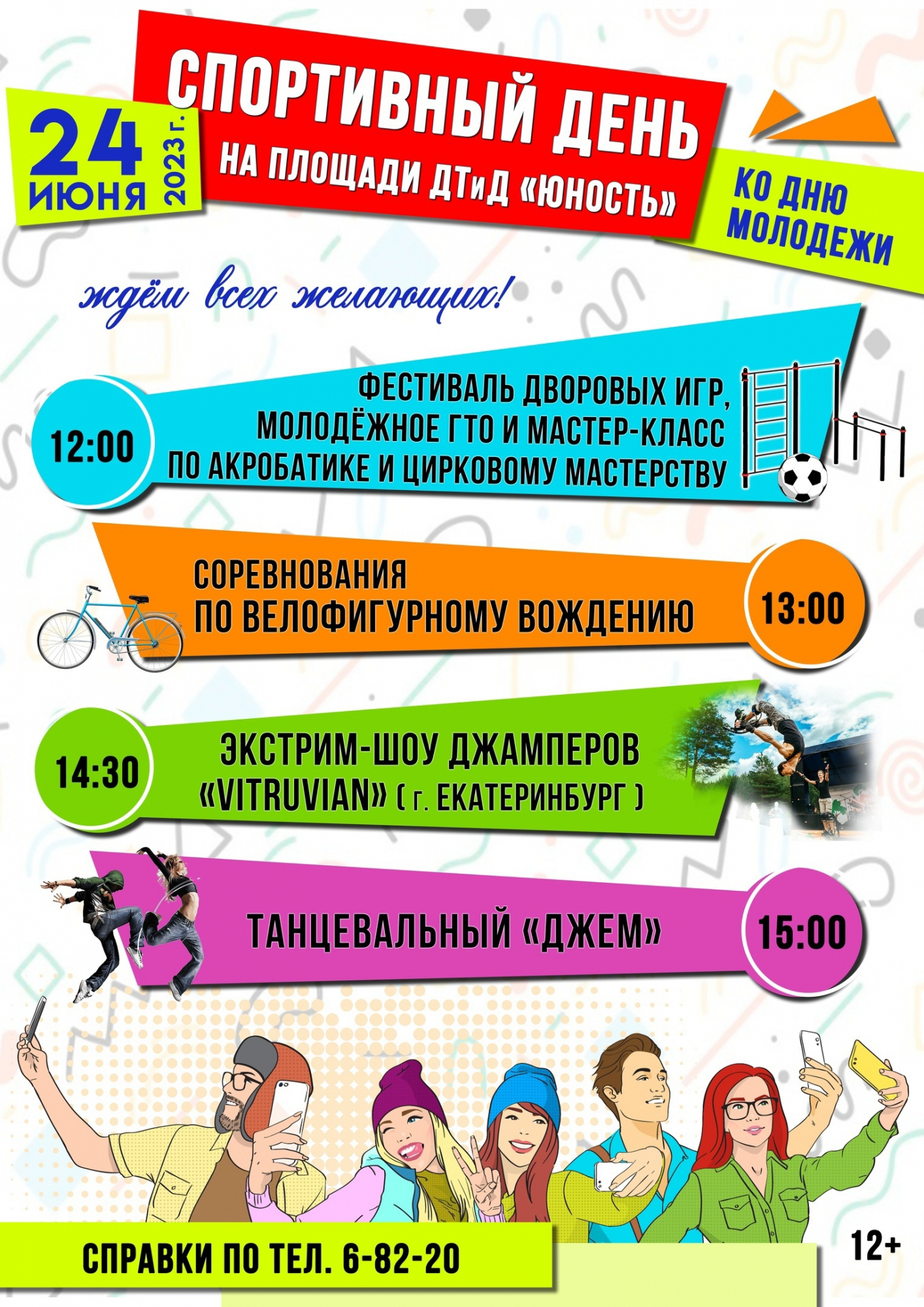 24
ИЮНЯ
2023 г.

СПОРТИВНЫЙ ДЕНЬ
НА ПЛОЩАДИ ДТиД «ЮНОСТЬ»

КО ДНЮ
МОЛОДЕЖИ

ждём всех желающих!

12:00

ФЕСТИВАЛЬ ДВОРОВЫХ ИГР, МОЛОДЁЖНОЕ ГТО И МАСТЕР-КЛАСС ПО АКРОБАТИКЕ И ЦИРКОВОМУ МАСТЕРСТВУ

СОРЕВНОВАНИЯ ПО ВЕЛОФИГУРНОМУ ВОЖДЕНИЮ

13:00

14:30

ЭКСТРИМ-ШОУ ДЖАМПЕРОВ «VITRUVIAN» ( г. ЕКАТЕРИНБУРГ )

ТАНЦЕВАЛЬНЫЙ «ДЖЕМ»

15:00

СПРАВКИ ПО ТЕЛ. 6-82-20

12+